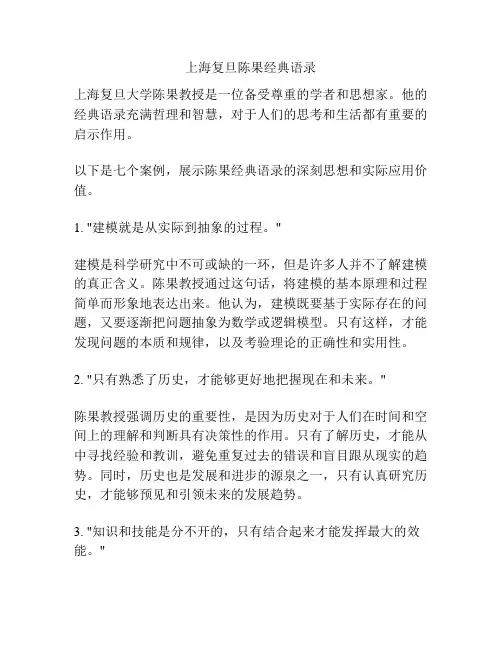 上海复旦陈果经典语录

上海复旦大学陈果教授是一位备受尊重的学者和思想家。他的经典语录充满哲理和智慧，对于人们的思考和生活都有重要的启示作用。

以下是七个案例，展示陈果经典语录的深刻思想和实际应用价值。

1. "建模就是从实际到抽象的过程。"

建模是科学研究中不可或缺的一环，但是许多人并不了解建模的真正含义。陈果教授通过这句话，将建模的基本原理和过程简单而形象地表达出来。他认为，建模既要基于实际存在的问题，又要逐渐把问题抽象为数学或逻辑模型。只有这样，才能发现问题的本质和规律，以及考验理论的正确性和实用性。

2. "只有熟悉了历史，才能够更好地把握现在和未来。"

陈果教授强调历史的重要性，是因为历史对于人们在时间和空间上的理解和判断具有决策性的作用。只有了解历史，才能从中寻找经验和教训，避免重复过去的错误和盲目跟从现实的趋势。同时，历史也是发展和进步的源泉之一，只有认真研究历史，才能够预见和引领未来的发展趋势。

3. "知识和技能是分不开的，只有结合起来才能发挥最大的效能。"